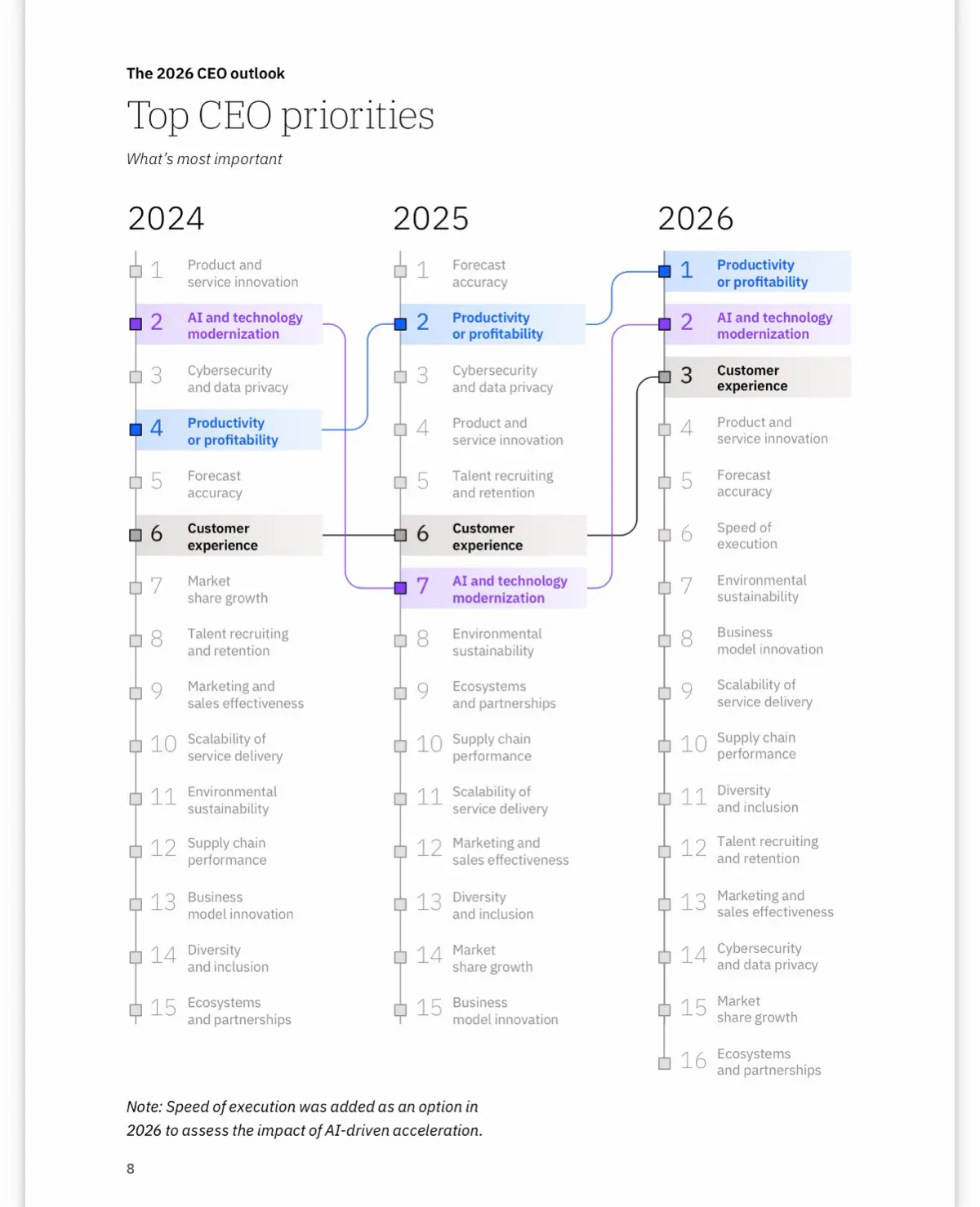 The 2026 CEO outlook

Top CEO priorities

What's most important

2024

1 Product and service innovation
2 AI and technology modernization
3 Cybersecurity and data privacy
4 Productivity or profitability
5 Forecast accuracy
6 Customer experience
7 Market share growth
8 Talent recruiting and retention
9 Marketing and sales effectiveness
10 Scalability of service delivery
11 Environmental sustainability
12 Supply chain performance
13 Business model innovation
14 Diversity and inclusion
15 Ecosystems and partnerships

2025

1 Forecast accuracy
2 Productivity or profitability
3 Cybersecurity and data privacy
4 Product and service innovation
5 Talent recruiting and retention
6 Customer experience
7 AI and technology modernization
8 Environmental sustainability
9 Ecosystems and partnerships
10 Supply chain performance
11 Scalability of service delivery
12 Marketing and sales effectiveness
13 Diversity and inclusion
14 Market share growth
15 Business model innovation

2026

1 Productivity or profitability
2 AI and technology modernization
3 Customer experience
4 Product and service innovation
5 Forecast accuracy
6 Speed of execution
7 Environmental sustainability
8 Business model innovation
9 Scalability of service delivery
10 Supply chain performance
11 Diversity and inclusion
12 Talent recruiting and retention
13 Marketing and sales effectiveness
14 Cybersecurity and data privacy
15 Market share growth
16 Ecosystems and partnerships

Note: Speed of execution was added as an option in 2026 to assess the impact of AI-driven acceleration.

8